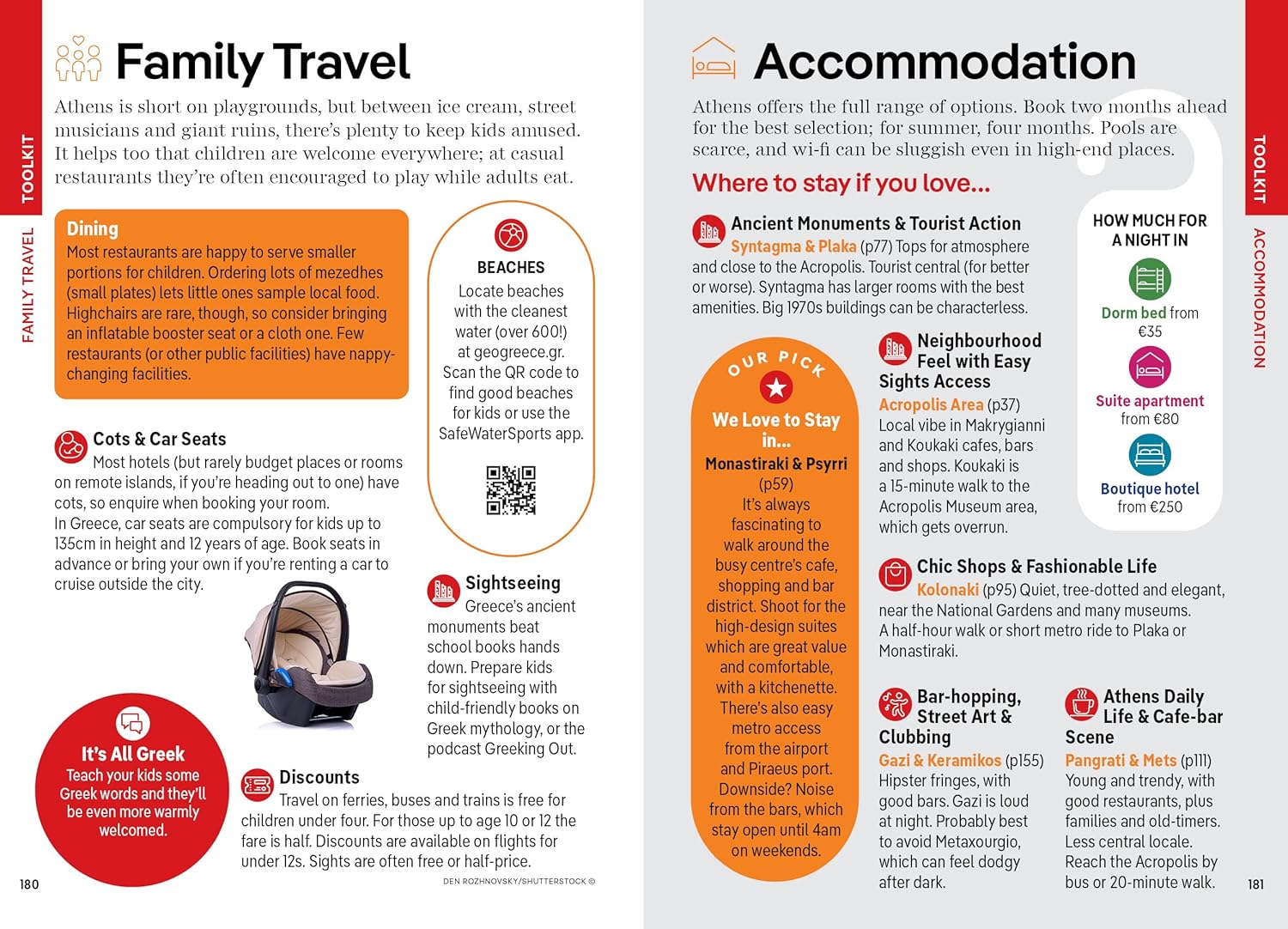 TOOLKIT

FAMILY TRAVEL

Family Travel

Athens is short on playgrounds, but between ice cream, street musicians and giant ruins, there's plenty to keep kids amused. It helps too that children are welcome everywhere; at casual restaurants they're often encouraged to play while adults eat.

Dining
Most restaurants are happy to serve smaller portions for children. Ordering lots of mezedhes (small plates) lets little ones sample local food. Highchairs are rare, though, so consider bringing an inflatable booster seat or a cloth one. Few restaurants (or other public facilities) have nappy-changing facilities.

BEACHES
Locate beaches with the cleanest water (over 600!) at geogreece.gr. Scan the QR code to find good beaches for kids or use the SafeWaterSports app.

Cots & Car Seats
Most hotels (but rarely budget places or rooms on remote islands, if you're heading out to one) have cots, so enquire when booking your room.
In Greece, car seats are compulsory for kids up to 135cm in height and 12 years of age. Book seats in advance or bring your own if you're renting a car to cruise outside the city.

Sightseeing
Greece's ancient monuments beat school books hands down. Prepare kids for sightseeing with child-friendly books on Greek mythology, or the podcast Greeking Out.

It's All Greek
Teach your kids some Greek words and they'll be even more warmly welcomed.

Discounts
Travel on ferries, buses and trains is free for children under four. For those up to age 10 or 12 the fare is half. Discounts are available on flights for under 12s. Sights are often free or half-price.

180

DEN ROZHNOVSKY/SHUTTERSTOCK ©

Accommodation

Athens offers the full range of options. Book two months ahead for the best selection; for summer, four months. Pools are scarce, and wi-fi can be sluggish even in high-end places.

Where to stay if you love...

Ancient Monuments & Tourist Action
Syntagma & Plaka (p77) Tops for atmosphere and close to the Acropolis. Tourist central (for better or worse). Syntagma has larger rooms with the best amenities. Big 1970s buildings can be characterless.

OUR PICK
We Love to Stay in...
Monastiraki & Psyrri (p59)
It's always fascinating to walk around the busy centre's cafe, shopping and bar district. Shoot for the high-design suites which are great value and comfortable, with a kitchenette. There's also easy metro access from the airport and Piraeus port. Downside? Noise from the bars, which stay open until 4am on weekends.

Neighbourhood Feel with Easy Sights Access
Acropolis Area (p37) Local vibe in Makrygianni and Koukaki cafes, bars and shops. Koukaki is a 15-minute walk to the Acropolis Museum area, which gets overrun.

HOW MUCH FOR A NIGHT IN
Dorm bed from €35
Suite apartment from €80
Boutique hotel from €250

Chic Shops & Fashionable Life
Kolonaki (p95) Quiet, tree-dotted and elegant, near the National Gardens and many museums. A half-hour walk or short metro ride to Plaka or Monastiraki.

Bar-hopping, Street Art & Clubbing
Gazi & Keramikos (p155) Hipster fringes, with good bars. Gazi is loud at night. Probably best to avoid Metaxourgio, which can feel dodgy after dark.

Athens Daily Life & Cafe-bar Scene
Pangrati & Mets (p111) Young and trendy, with good restaurants, plus families and old-timers. Less central locale. Reach the Acropolis by bus or 20-minute walk.

TOOLKIT

ACCOMMODATION

181